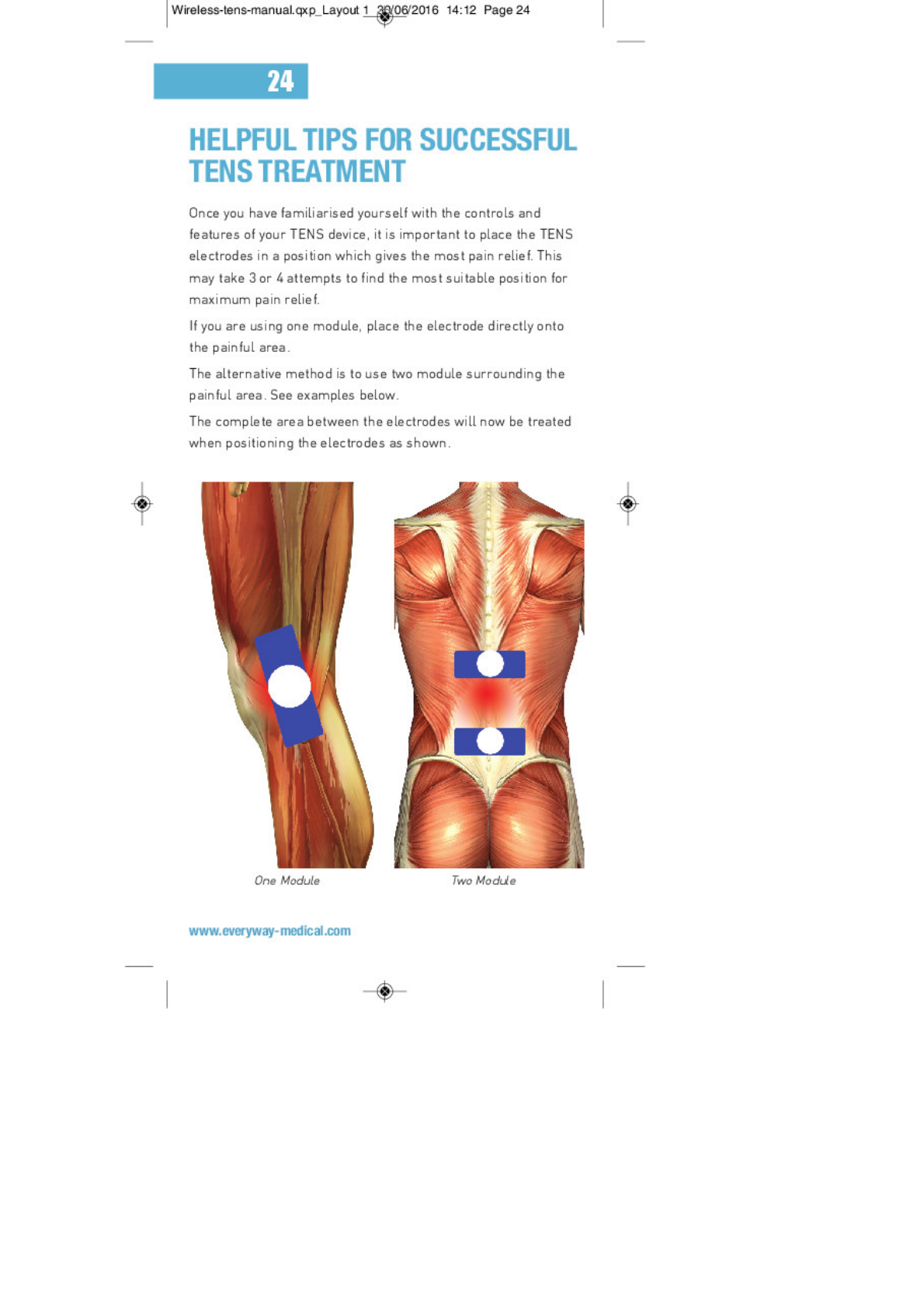 Wireless-tens-manual.qxp_Layout 1 30/06/2016 14:12 Page 24

24

HELPFUL TIPS FOR SUCCESSFUL TENS TREATMENT

Once you have familiarised yourself with the controls and features of your TENS device, it is important to place the TENS electrodes in a position which gives the most pain relief. This may take 3 or 4 attempts to find the most suitable position for maximum pain relief.

If you are using one module, place the electrode directly onto the painful area.

The alternative method is to use two module surrounding the painful area. See examples below.

The complete area between the electrodes will now be treated when positioning the electrodes as shown.

One Module

Two Module

www.everyway-medical.com